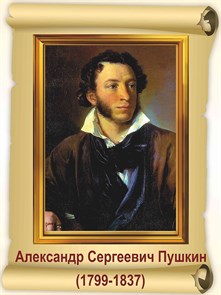 Александр Сергеевич Пушкин
(1799-1837)